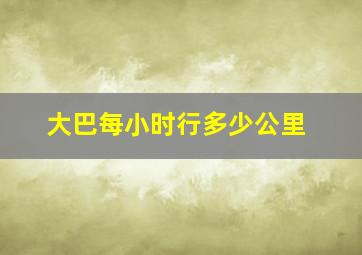 大巴每小时行多少公里